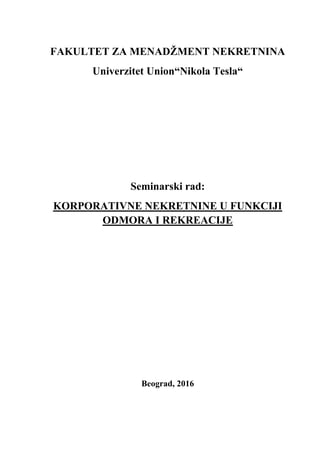 FAKULTET ZA MENADŽMENT NEKRETNINA
Univerzitet Union“Nikola Tesla“

Seminarski rad:
KORPORATIVNE NEKRETNINE U FUNKCIJI ODMORA I REKREACIJE

Beograd, 2016